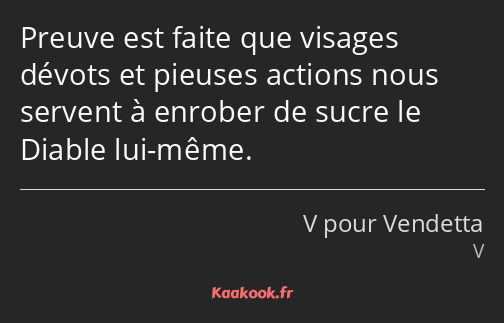 Preuve est faite que visages dévots et pieuses actions nous servent à enrober de sucre le Diable lui-même.

V pour Vendetta
V

Kaakook.fr